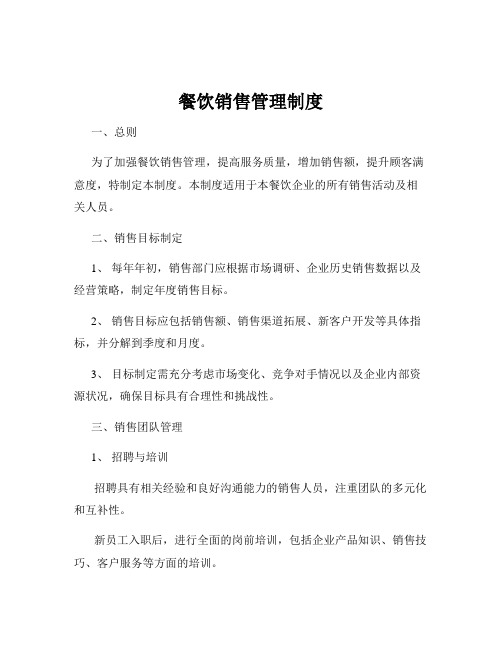 餐饮销售管理制度

一、总则

为了加强餐饮销售管理，提高服务质量，增加销售额，提升顾客满意度，特制定本制度。本制度适用于本餐饮企业的所有销售活动及相关人员。

二、销售目标制定

1、 每年年初，销售部门应根据市场调研、企业历史销售数据以及经营策略，制定年度销售目标。

2、 销售目标应包括销售额、销售渠道拓展、新客户开发等具体指标，并分解到季度和月度。

3、 目标制定需充分考虑市场变化、竞争对手情况以及企业内部资源状况，确保目标具有合理性和挑战性。

三、销售团队管理

1、 招聘与培训

招聘具有相关经验和良好沟通能力的销售人员，注重团队的多元化和互补性。

新员工入职后，进行全面的岗前培训，包括企业产品知识、销售技巧、客户服务等方面的培训。